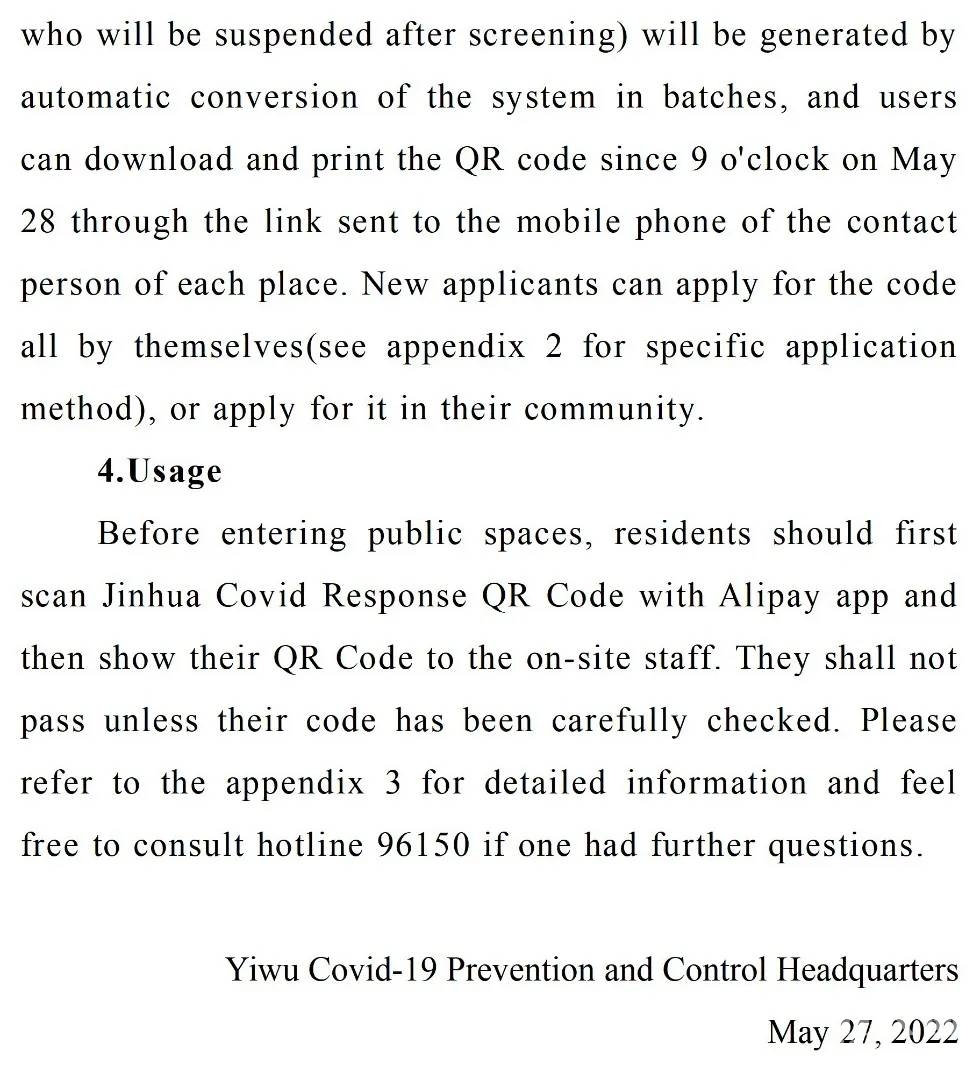 who will be suspended after screening) will be generated by automatic conversion of the system in batches, and users can download and print the QR code since 9 o'clock on May 28 through the link sent to the mobile phone of the contact person of each place. New applicants can apply for the code all by themselves(see appendix 2 for specific application method), or apply for it in their community.

4.Usage

Before entering public spaces, residents should first scan Jinhua Covid Response QR Code with Alipay app and then show their QR Code to the on-site staff. They shall not pass unless their code has been carefully checked. Please refer to the appendix 3 for detailed information and feel free to consult hotline 96150 if one had further questions.

Yiwu Covid-19 Prevention and Control Headquarters

May 27, 2022